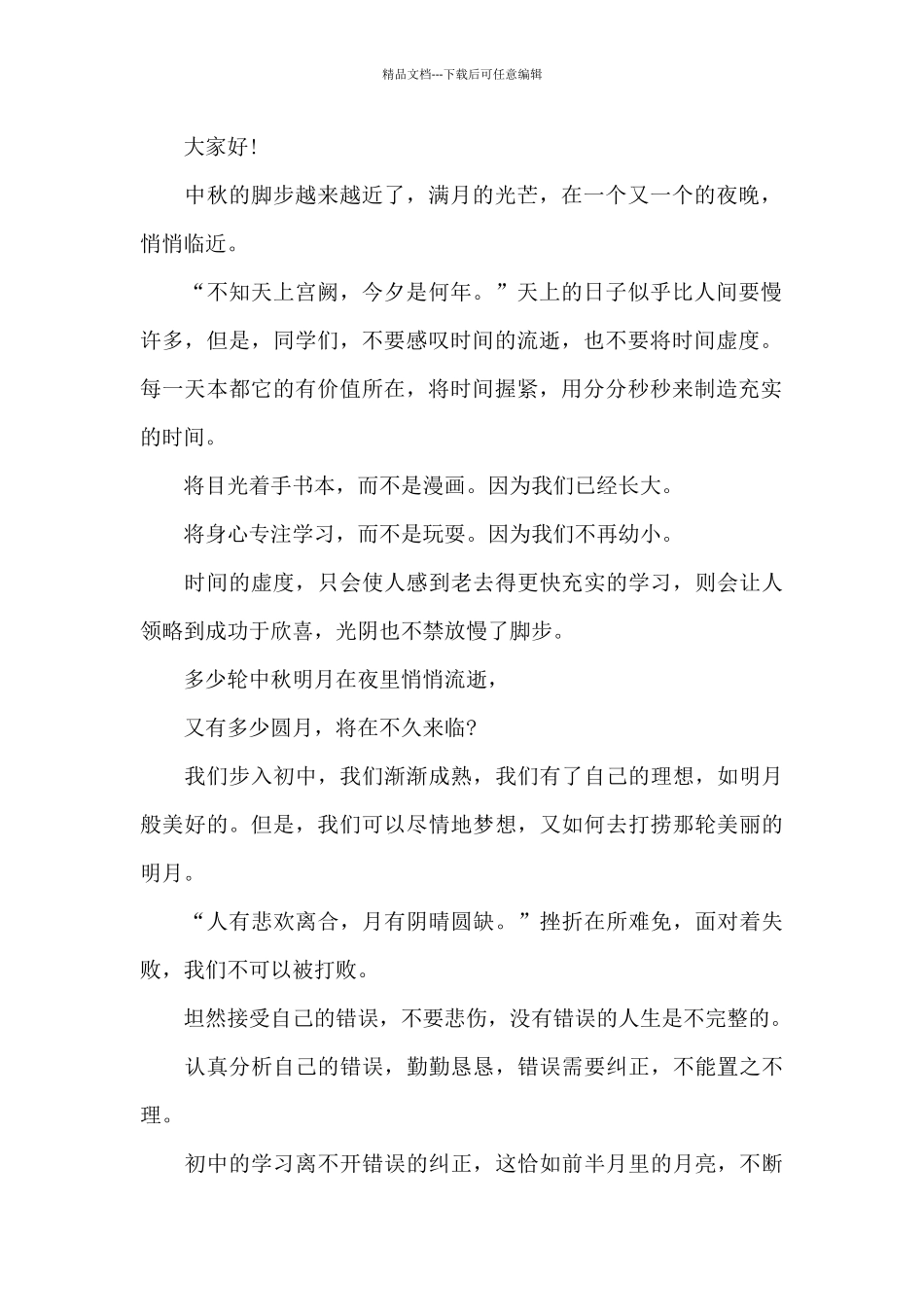 精品文档---下载后可任意编辑

大家好!

中秋的脚步越来越近了，满月的光芒，在一个又一个的夜晚，悄悄临近。

“不知天上宫阙，今夕是何年。”天上的日子似乎比人间要慢许多，但是，同学们，不要感叹时间的流逝，也不要将时间虚度。每一天本都它的有价值所在，将时间握紧，用分分秒秒来制造充实的时间。

将目光着手书本，而不是漫画。因为我们已经长大。

将身心专注学习，而不是玩耍。因为我们不再幼小。

时间的虚度，只会使人感到老去得更快充实的学习，则会让人领略到成功于欣喜，光阴也不禁放慢了脚步。

多少轮中秋明月在夜里悄悄流逝，

又有多少圆月，将在不久来临?

我们步入初中，我们渐渐成熟，我们有了自己的理想，如明月般美好的。但是，我们可以尽情地梦想，又如何去打捞那轮美丽的明月。

“人有悲欢离合，月有阴晴圆缺。”挫折在所难免，面对着失败，我们不可以被打败。

坦然接受自己的错误，不要悲伤，没有错误的人生是不完整的。

认真分析自己的错误，勤勤恳恳，错误需要纠正，不能置之不理。

初中的学习离不开错误的纠正，这恰如前半月里的月亮，不断